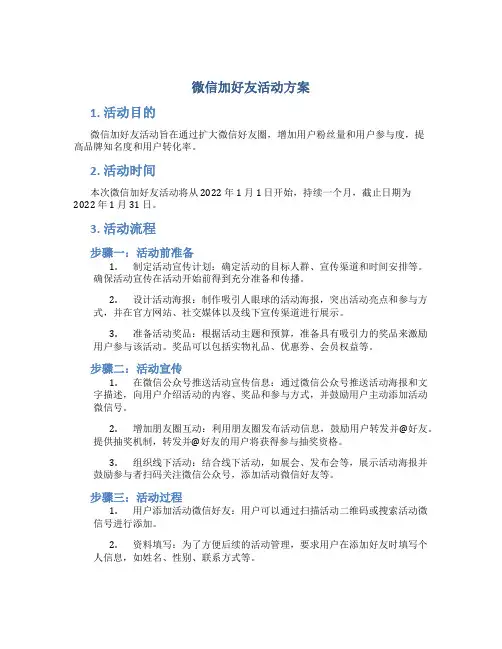 微信加好友活动方案

1. 活动目的

微信加好友活动旨在通过扩大微信好友圈，增加用户粉丝量和用户参与度，提高品牌知名度和用户转化率。

2. 活动时间

本次微信加好友活动将从 2022 年 1 月 1 日开始，持续一个月，截止日期为 2022 年 1 月 31 日。

3. 活动流程

步骤一：活动前准备

1. 制定活动宣传计划：确定活动的目标人群、宣传渠道和时间安排等。确保活动宣传在活动开始前得到充分准备和传播。

2. 设计活动海报：制作吸引人眼球的活动海报，突出活动亮点和参与方式，并在官方网站、社交媒体以及线下宣传渠道进行展示。

3. 准备活动奖品：根据活动主题和预算，准备具有吸引力的奖品来激励用户参与该活动。奖品可以包括实物礼品、优惠券、会员权益等。

步骤二：活动宣传

1. 在微信公众号推送活动宣传信息：通过微信公众号推送活动海报和文字描述，向用户介绍活动的内容、奖品和参与方式，并鼓励用户主动添加活动微信号。

2. 增加朋友圈互动：利用朋友圈发布活动信息，鼓励用户转发并@好友。提供抽奖机制，转发并@好友的用户将获得参与抽奖资格。

3. 组织线下活动：结合线下活动，如展会、发布会等，展示活动海报并鼓励参与者扫码关注微信公众号，添加活动微信好友等。

步骤三：活动过程

1. 用户添加活动微信好友：用户可以通过扫描活动二维码或搜索活动微信号进行添加。

2. 资料填写：为了方便后续的活动管理，要求用户在添加好友时填写个人信息，如姓名、性别、联系方式等。